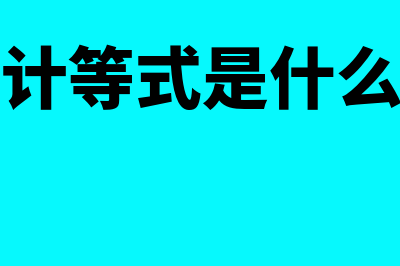 计等式是什么